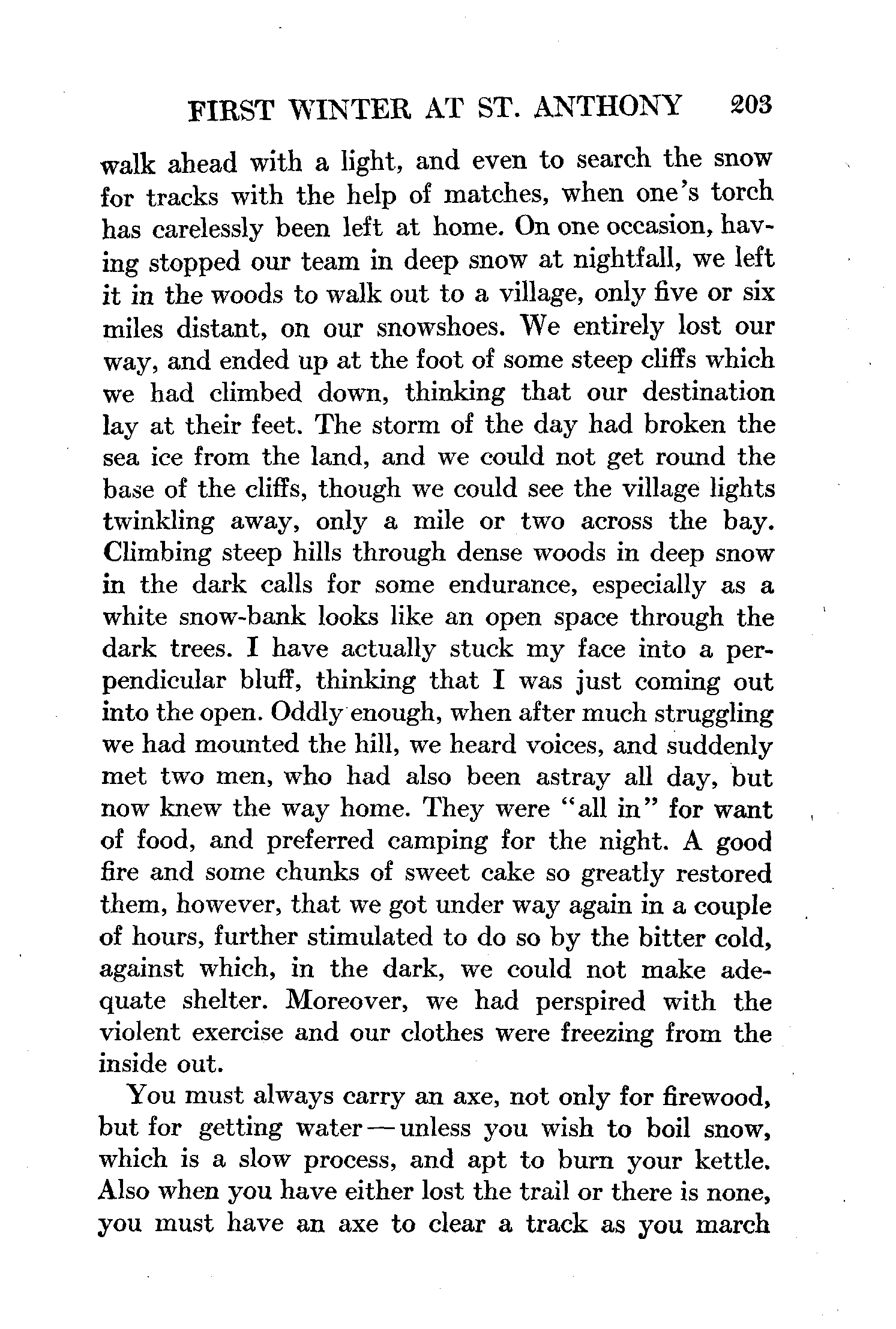 FIRST WINTER AT ST. ANTHONY 203

walk ahead with a light, and even to search the snow for tracks with the help of matches, when one's torch has carelessly been left at home. On one occasion, having stopped our team in deep snow at nightfall, we left it in the woods to walk out to a village, only five or six miles distant, on our snowshoes. We entirely lost our way, and ended up at the foot of some steep cliffs which we had climbed down, thinking that our destination lay at their feet. The storm of the day had broken the sea ice from the land, and we could not get round the base of the cliffs, though we could see the village lights twinkling away, only a mile or two across the bay. Climbing steep hills through dense woods in deep snow in the dark calls for some endurance, especially as a white snow-bank looks like an open space through the dark trees. I have actually stuck my face into a perpendicular bluff, thinking that I was just coming out into the open. Oddly enough, when after much struggling we had mounted the hill, we heard voices, and suddenly met two men, who had also been astray all day, but now knew the way home. They were "all in" for want of food, and preferred camping for the night. A good fire and some chunks of sweet cake so greatly restored them, however, that we got under way again in a couple of hours, further stimulated to do so by the bitter cold, against which, in the dark, we could not make adequate shelter. Moreover, we had perspired with the violent exercise and our clothes were freezing from the inside out.

You must always carry an axe, not only for firewood, but for getting water — unless you wish to boil snow, which is a slow process, and apt to burn your kettle. Also when you have either lost the trail or there is none, you must have an axe to clear a track as you march